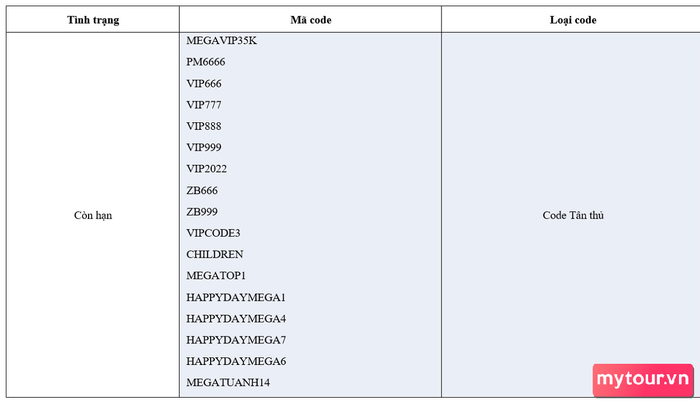 | Tình trạng | Mã code | Loại code |
|---|---|---|
| Còn hạn | MEGAVIP35K<br>PM6666<br>VIP666<br>VIP777<br>VIP888<br>VIP999<br>VIP2022<br>ZB666<br>ZB999<br>VIPCODE3<br>CHILDREN<br>MEGATOP1<br>HAPPYDAYMEGA1<br>HAPPYDAYMEGA4<br>HAPPYDAYMEGA7<br>HAPPYDAYMEGA6<br>MEGATUANH14 | Code Tân thủ |

mytour.vn